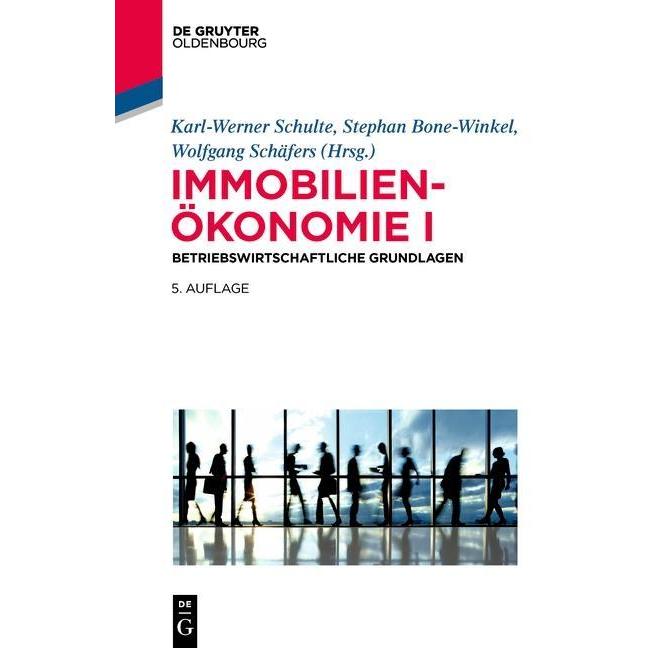 DE GRUYTER
OLDENBOURG

Karl-Werner Schulte, Stephan Bone-Winkel, Wolfgang Schäfers (Hrsg.)

IMMOBILIEN-
ÖKONOMIE I

BETRIEBSWIRTSCHAFTLICHE GRUNDLAGEN

5. AUFLAGE

DE
G